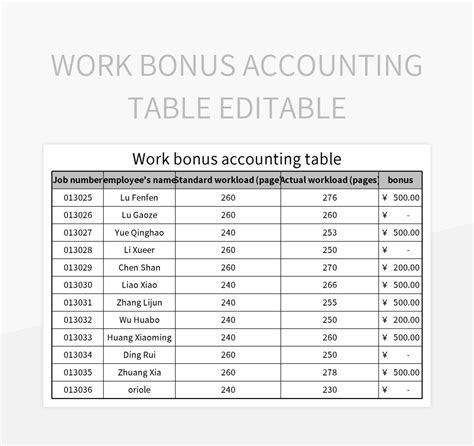 WORK BONUS ACCOUNTING TABLE EDITABLE

Work bonus accounting table

| Job number | employee's name | Standard workload (page | Actual workload (pages) | bonus |
|---|---|---|---|---|
| 013025 | Lu Fenfen | 260 | 276 | ¥ 500.00 |
| 013026 | Lu Gaoze | 260 | 260 | ¥ - |
| 013027 | Yue Qinghao | 240 | 253 | ¥ 500.00 |
| 013028 | Li Xueer | 260 | 250 | ¥ - |
| 013029 | Chen Shan | 260 | 270 | ¥ 200.00 |
| 013030 | Liao Xiao | 240 | 266 | ¥ 500.00 |
| 013031 | Zhang Lijun | 240 | 255 | ¥ 500.00 |
| 013032 | Wu Huabo | 240 | 250 | ¥ 200.00 |
| 013033 | Huang Xiaoming | 240 | 260 | ¥ 500.00 |
| 013034 | Ding Rui | 260 | 250 | ¥ - |
| 013035 | Zhuang Xia | 260 | 278 | ¥ 500.00 |
| 013036 | oriole | 240 | 230 | ¥ - |